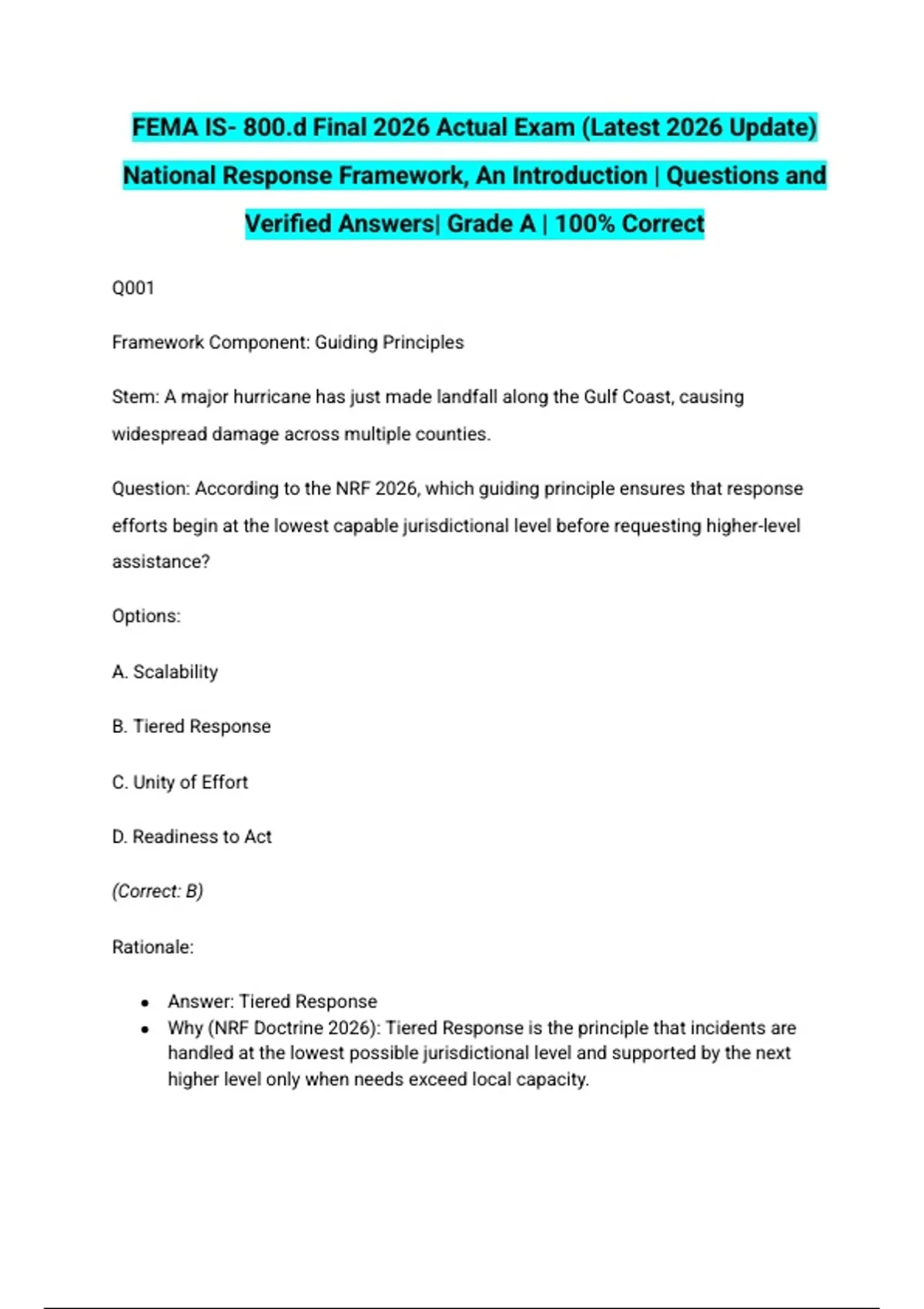 FEMA IS- 800.d Final 2026 Actual Exam (Latest 2026 Update) National Response Framework, An Introduction | Questions and Verified Answers| Grade A | 100% Correct

Q001

Framework Component: Guiding Principles

Stem: A major hurricane has just made landfall along the Gulf Coast, causing widespread damage across multiple counties.

Question: According to the NRF 2026, which guiding principle ensures that response efforts begin at the lowest capable jurisdictional level before requesting higher-level assistance?

Options:

A. Scalability

B. Tiered Response

C. Unity of Effort

D. Readiness to Act

(Correct: B)

Rationale:

• Answer: Tiered Response
• Why (NRF Doctrine 2026): Tiered Response is the principle that incidents are handled at the lowest possible jurisdictional level and supported by the next higher level only when needs exceed local capacity.